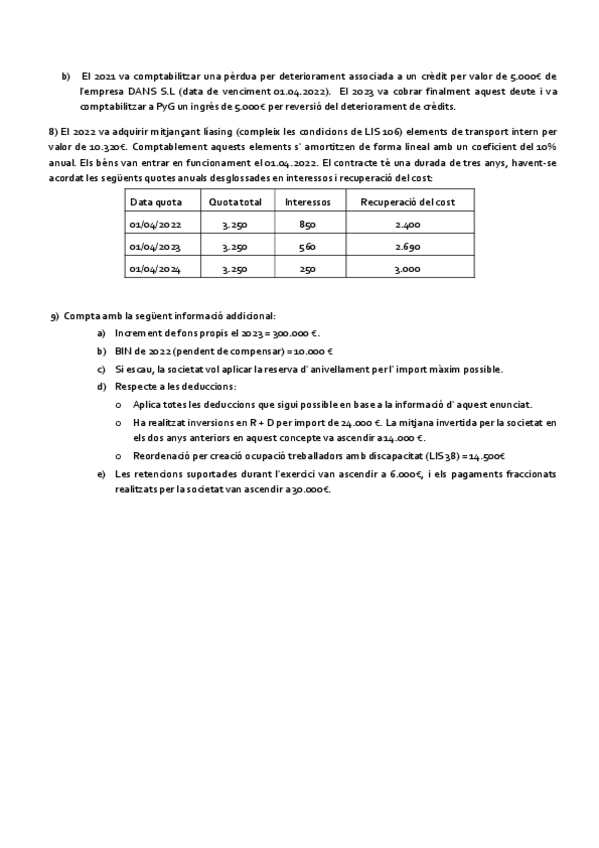 b) El 2021 va comptabilitzar una pèrdua per deteriorament associada a un crèdit per valor de 5.000€ de l'empresa DANS S.L (data de venciment 01.04.2022). El 2023 va cobrar finalment aquest deute i va comptabilitzar a PyG un ingrés de 5.000€ per reversió del deteriorament de crèdits.

8) El 2022 va adquirir mitjançant lísing (compleix les condicions de LIS 106) elements de transport intern per valor de 10.320€. Comptablement aquests elements s' amortitzen de forma lineal amb un coeficient del 10% anual. Els béns van entrar en funcionament el 01.04.2022. El contracte té una durada de tres anys, havent-se acordat les següents quotes anuals desglossades en interessos i recuperació del cost:

| Data quota | Quota total | Interessos | Recuperació del cost |
|---|---|---|---|
| 01/04/2022 | 3.250 | 850 | 2.400 |
| 01/04/2023 | 3.250 | 560 | 2.690 |
| 01/04/2024 | 3.250 | 250 | 3.000 |

9) Compta amb la següent informació addicional:
a) Increment de fons propis el 2023 = 300.000 €.
b) BIN de 2022 (pendent de compensar) = 10.000 €
c) Si escau, la societat vol aplicar la reserva d' anivellament per l' import màxim possible.
d) Respecte a les deduccions:
o Aplica totes les deduccions que sigui possible en base a la informació d' aquest enunciat.
o Ha realitzat inversions en R + D per import de 24.000 €. La mitjana invertida per la societat en els dos anys anteriors en aquest concepte va ascendir a 14.000 €.
o Reordenació per creació ocupació treballadors amb discapacitat (LIS38) = 14.500€
e) Les retencions suportades durant l'exercici van ascendir a 6.000€, i els pagaments fraccionats realitzats per la societat van ascendir a 30.000€.